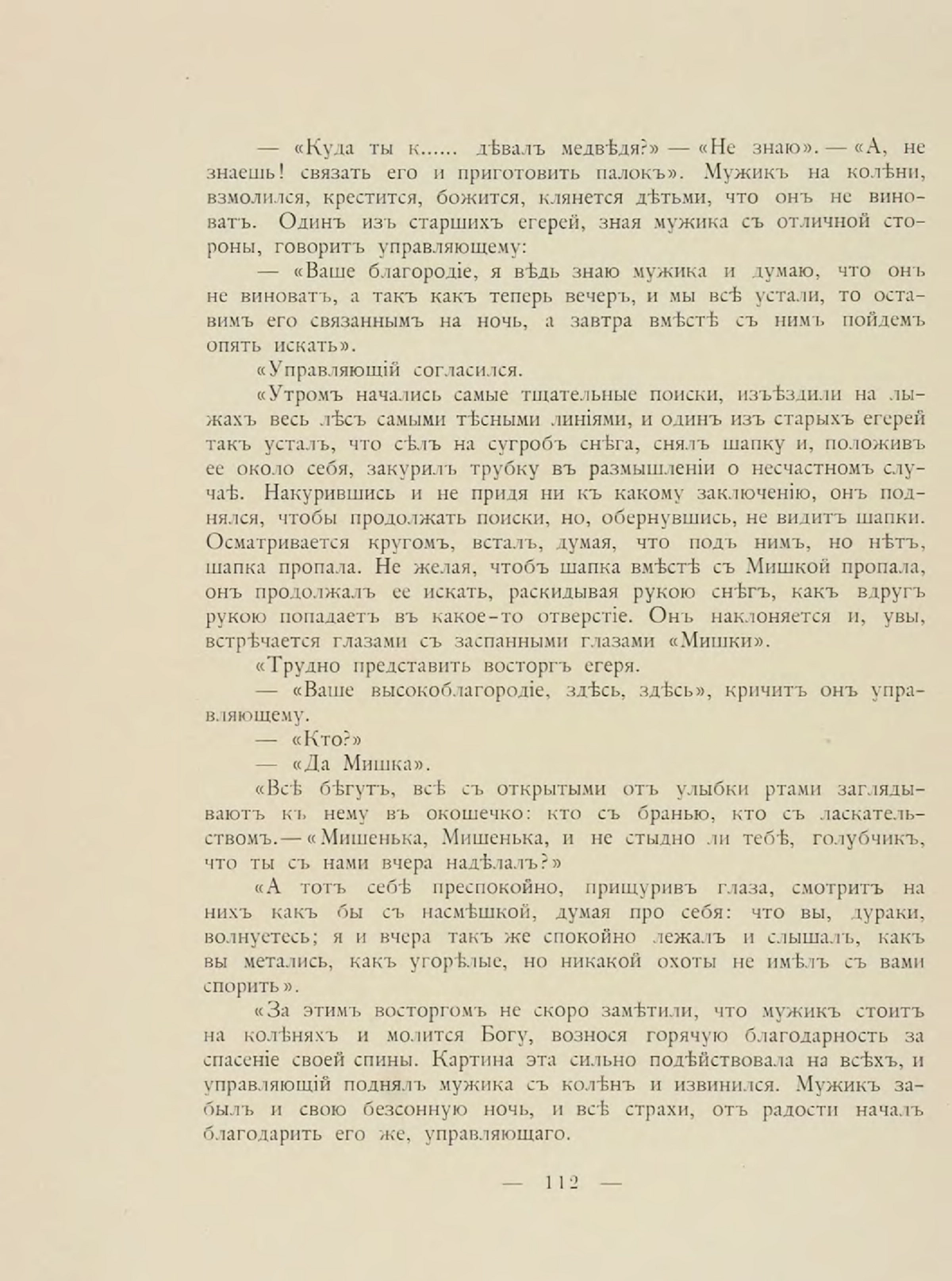 — «Куда ты к...... дѣвалъ медвѣдя?» — «Не знаю». — «А, не знаешь! связать его и приготовить палокъ». Мужикъ на колѣни, взмолился, крестится, божится, клянется дѣтьми, что онъ не виноватъ. Одинъ изъ старшихъ егерей, зная мужика съ отличной стороны, говоритъ управляющему:

— «Ваше благородіе, я вѣдь знаю мужика и думаю, что онъ не виноватъ, а такъ какъ теперь вечеръ, и мы всѣ устали, то оставимъ его связаннымъ на ночь, а завтра вмѣстѣ съ нимъ пойдемъ опять искать».

«Управляющій согласился.

«Утромъ начались самые тщательные поиски, изъѣздили на лыжахъ весь лѣсъ самыми тѣсными линіями, и одинъ изъ старыхъ егерей такъ усталъ, что сѣлъ на сугробъ снѣга, снялъ шапку и, положивъ ее около себя, закурилъ трубку въ размышленіи о несчастномъ случаѣ. Накурившись и не придя ни къ какому заключенію, онъ поднялся, чтобы продолжать поиски, но, обернувшись, не видитъ шапки. Осматривается кругомъ, всталъ, думая, что подъ нимъ, но нѣтъ, шапка пропала. Не желая, чтобъ шапка вмѣстѣ съ Мишкой пропала, онъ продолжалъ ее искать, раскидывая рукою снѣгъ, какъ вдругъ рукою попадаетъ въ какое-то отверстіе. Онъ наклоняется и, увы, встрѣчается глазами съ заспанными глазами «Мишки».

«Трудно представить восторгъ егеря.

— «Ваше высокоблагородіе, здѣсь, здѣсь», кричитъ онъ управляющему.

— «Кто?»

— «Да Мишка».

«Всѣ бѣгутъ, всѣ съ открытыми отъ улыбки ртами заглядываютъ къ нему въ окошечко: кто съ бранью, кто съ ласкательствомъ. — «Мишенька, Мишенька, и не стыдно ли тебѣ, голубчикъ, что ты съ нами вчера надѣлалъ?»

«А тотъ себѣ преспокойно, прищуривъ глаза, смотритъ на нихъ какъ бы съ насмѣшкой, думая про себя: что вы, дураки, волнуетесь; я и вчера такъ же спокойно лежалъ и слышалъ, какъ вы метались, какъ угорѣлые, но никакой охоты не имѣлъ съ вами спорить».

«За этимъ восторгомъ не скоро замѣтили, что мужикъ стоитъ на колѣняхъ и молится Богу, вознося горячую благодарность за спасеніе своей спины. Картина эта сильно подѣйствовала на всѣхъ, и управляющій поднялъ мужика съ колѣнъ и извинился. Мужикъ забылъ и свою безсонную ночь, и всѣ страхи, отъ радости началъ благодарить его же, управляющаго.

— 112 —